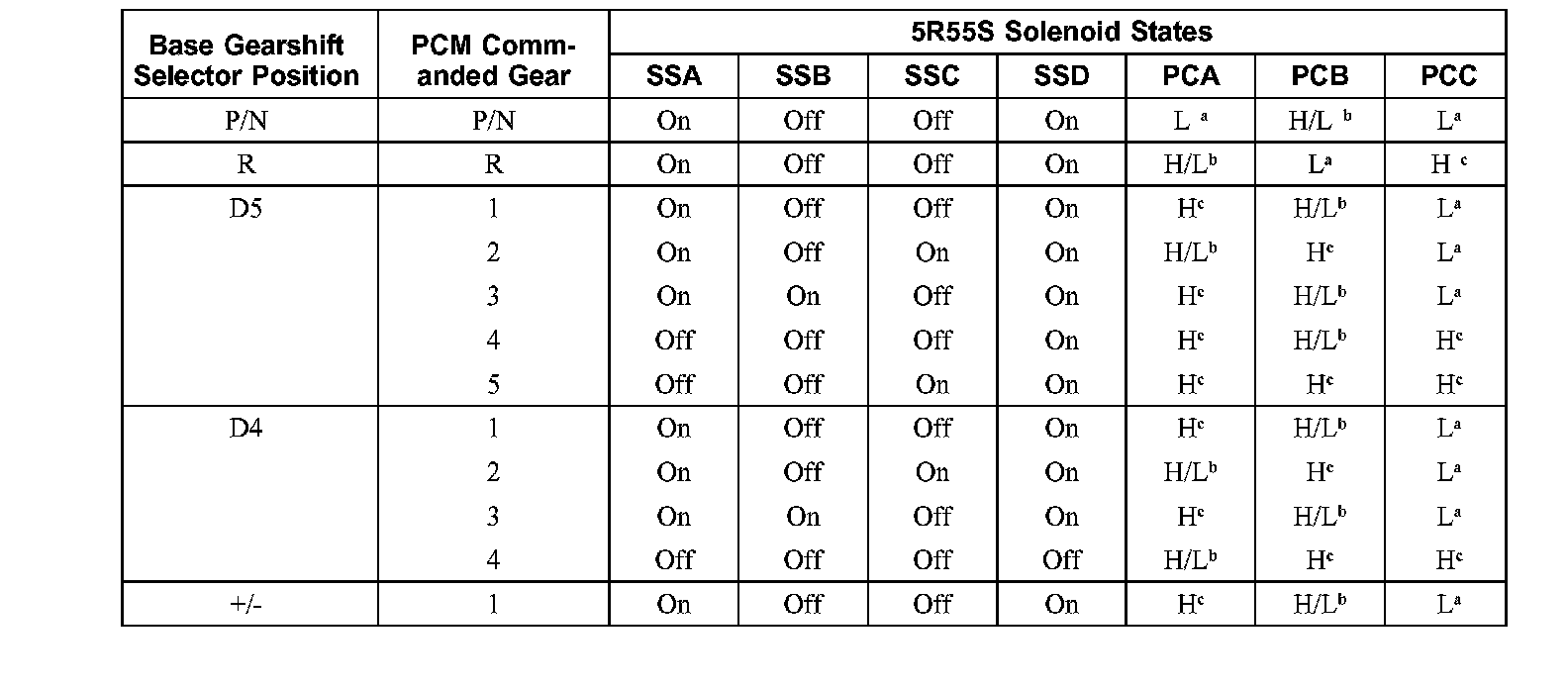 | Base Gearshift Selector Position | PCM Commanded Gear | 5R55S Solenoid States | | | | | | |
|---|---|---|---|---|---|---|---|---|
| | | SSA | SSB | SSC | SSD | PCA | PCB | PCC |
| P/N | P/N | On | Off | Off | On | L $^a$ | H/L $^b$ | L$^a$ |
| R | R | On | Off | Off | On | H/L$^b$ | L$^a$ | H $^c$ |
| D5 | 1 | On | Off | Off | On | H$^c$ | H/L$^b$ | L$^a$ |
| | 2 | On | Off | On | On | H/L$^b$ | H$^c$ | L$^a$ |
| | 3 | On | On | Off | On | H$^c$ | H/L$^b$ | L$^a$ |
| | 4 | Off | Off | Off | On | H$^c$ | H/L$^b$ | H$^c$ |
| | 5 | Off | Off | On | On | H$^c$ | H$^c$ | H$^c$ |
| D4 | 1 | On | Off | Off | On | H$^c$ | H/L$^b$ | L$^a$ |
| | 2 | On | Off | On | On | H/L$^b$ | H$^c$ | L$^a$ |
| | 3 | On | On | Off | On | H$^c$ | H/L$^b$ | L$^a$ |
| | 4 | Off | Off | Off | Off | H/L$^b$ | H$^c$ | H$^c$ |
| +/- | 1 | On | Off | Off | On | H$^c$ | H/L$^b$ | L$^a$ |